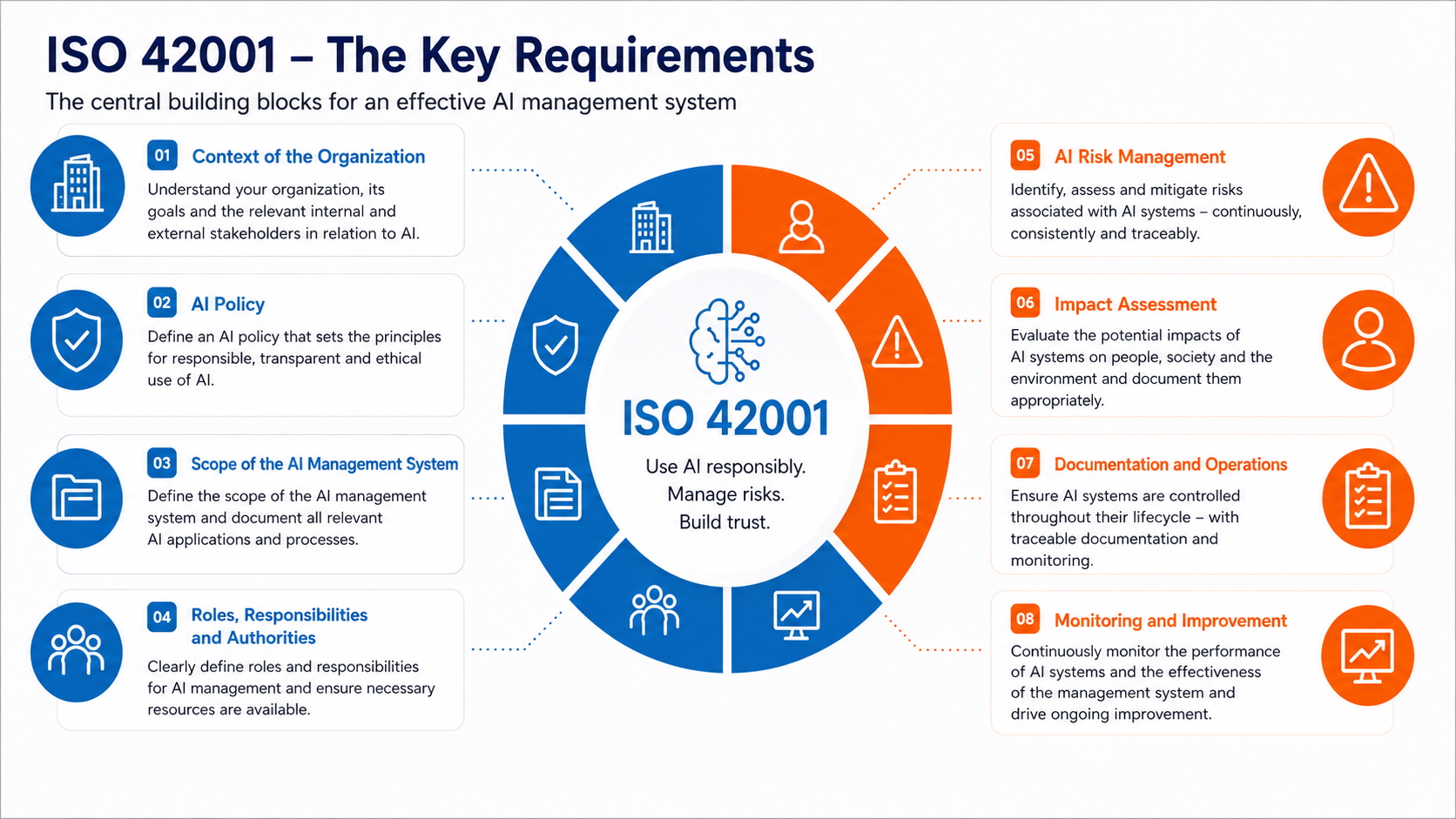 ISO 42001 – The Key Requirements

The central building blocks for an effective AI management system

01 Context of the Organization

Understand your organization, its goals and the relevant internal and external stakeholders in relation to AI.

02 AI Policy

Define an AI policy that sets the principles for responsible, transparent and ethical use of AI.

03 Scope of the AI Management System

Define the scope of the AI management system and document all relevant AI applications and processes.

04 Roles, Responsibilities and Authorities

Clearly define roles and responsibilities for AI management and ensure necessary resources are available.

ISO 42001

Use AI responsibly.
Manage risks.
Build trust.

05 AI Risk Management

Identify, assess and mitigate risks associated with AI systems – continuously, consistently and traceably.

06 Impact Assessment

Evaluate the potential impacts of AI systems on people, society and the environment and document them appropriately.

07 Documentation and Operations

Ensure AI systems are controlled throughout their lifecycle – with traceable documentation and monitoring.

08 Monitoring and Improvement

Continuously monitor the performance of AI systems and the effectiveness of the management system and drive ongoing improvement.